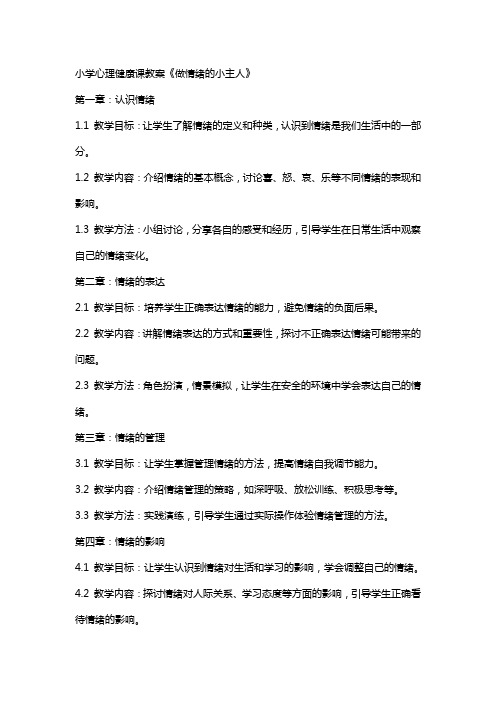 小学心理健康课教案《做情绪的小主人》

第一章：认识情绪

1.1 教学目标：让学生了解情绪的定义和种类，认识到情绪是我们生活中的一部分。

1.2 教学内容：介绍情绪的基本概念，讨论喜、怒、哀、乐等不同情绪的表现和影响。

1.3 教学方法：小组讨论，分享各自的感受和经历，引导学生在日常生活中观察自己的情绪变化。

第二章：情绪的表达

2.1 教学目标：培养学生正确表达情绪的能力，避免情绪的负面后果。

2.2 教学内容：讲解情绪表达的方式和重要性，探讨不正确表达情绪可能带来的问题。

2.3 教学方法：角色扮演，情景模拟，让学生在安全的环境中学会表达自己的情绪。

第三章：情绪的管理

3.1 教学目标：让学生掌握管理情绪的方法，提高情绪自我调节能力。

3.2 教学内容：介绍情绪管理的策略，如深呼吸、放松训练、积极思考等。

3.3 教学方法：实践演练，引导学生通过实际操作体验情绪管理的方法。

第四章：情绪的影响

4.1 教学目标：让学生认识到情绪对生活和学习的影响，学会调整自己的情绪。

4.2 教学内容：探讨情绪对人际关系、学习态度等方面的影响，引导学生正确看待情绪的影响。